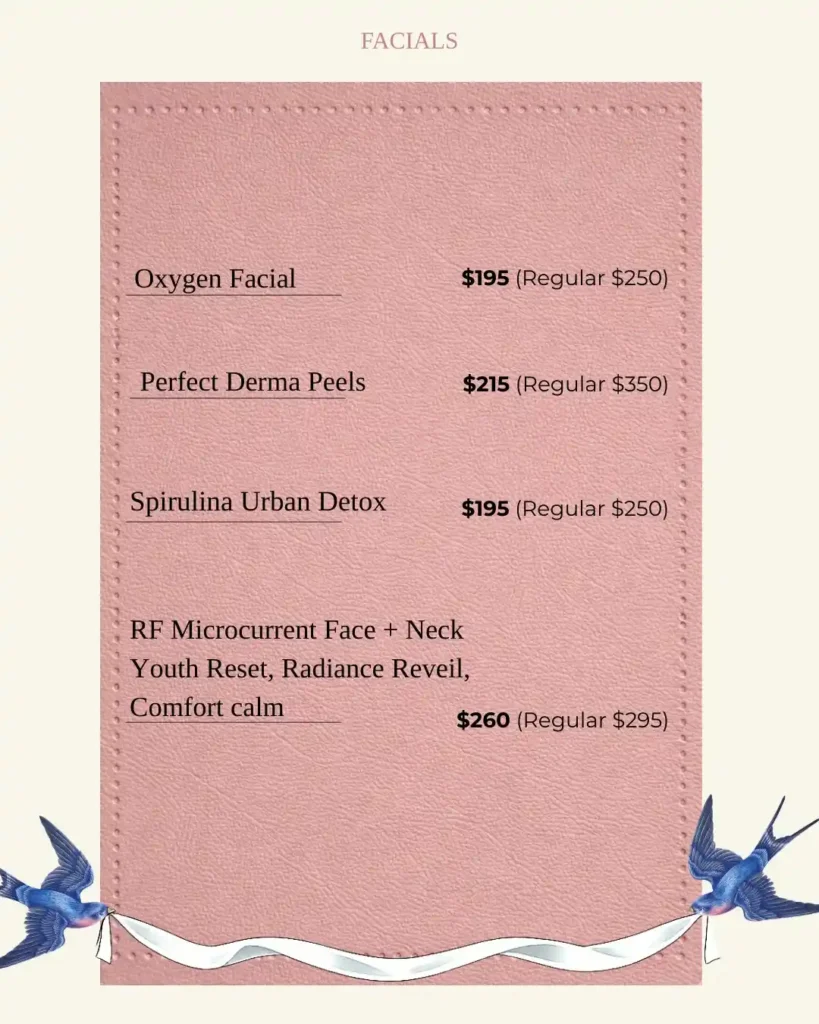 FACIALS

Oxygen Facial $195 (Regular $250)

Perfect Derma Peels $215 (Regular $350)

Spirulina Urban Detox $195 (Regular $250)

RF Microcurrent Face + Neck
Youth Reset, Radiance Reveil,
Comfort calm $260 (Regular $295)